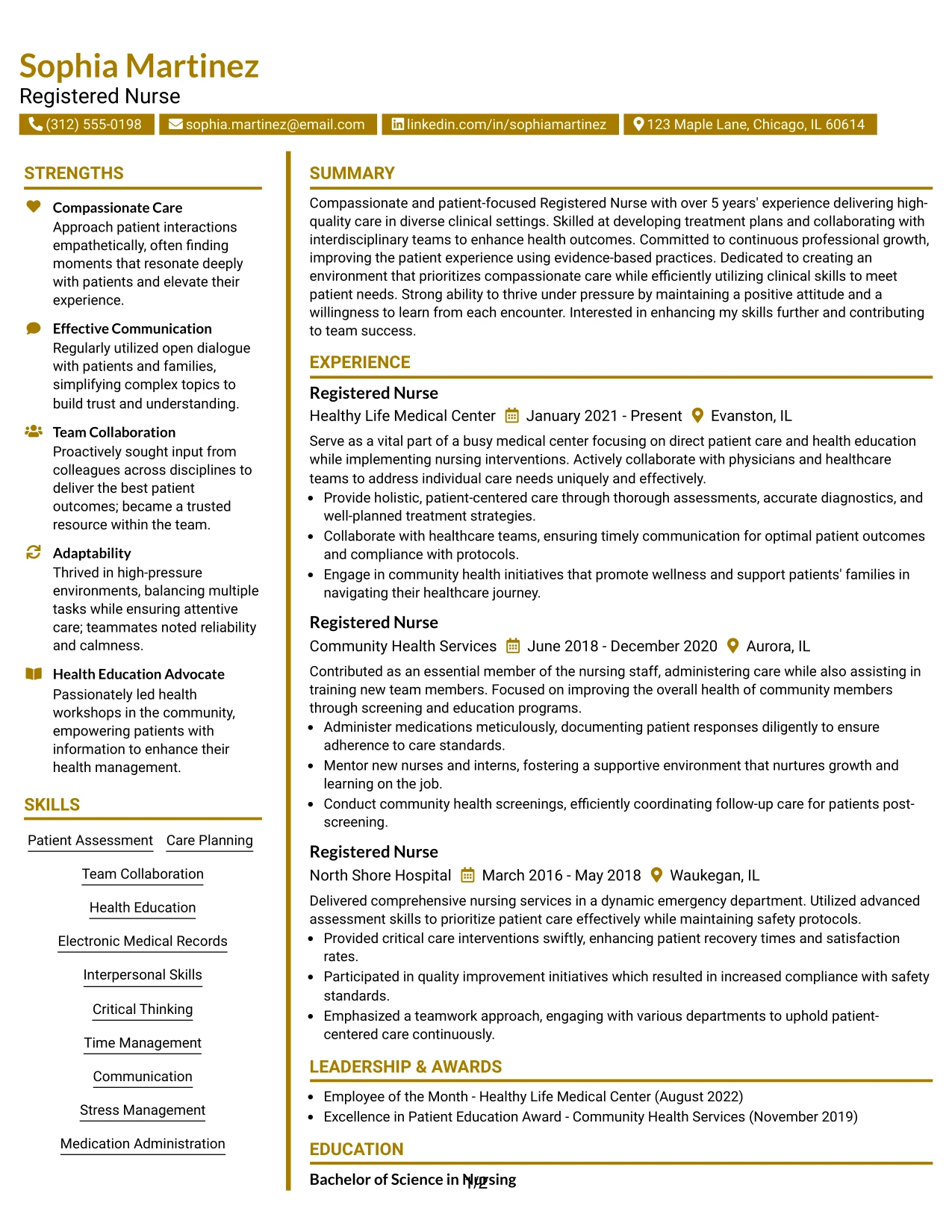 Sophia Martinez
Registered Nurse

(312) 555-0198 sophia.martinez@email.com linkedin.com/in/sophiamartinez 123 Maple Lane, Chicago, IL 60614

STRENGTHS

Compassionate Care
Approach patient interactions empathetically, often finding moments that resonate deeply with patients and elevate their experience.

Effective Communication
Regularly utilized open dialogue with patients and families, simplifying complex topics to build trust and understanding.

Team Collaboration
Proactively sought input from colleagues across disciplines to deliver the best patient outcomes; became a trusted resource within the team.

Adaptability
Thrived in high-pressure environments, balancing multiple tasks while ensuring attentive care; teammates noted reliability and calmness.

Health Education Advocate
Passionately led health workshops in the community, empowering patients with information to enhance their health management.

SKILLS

Patient Assessment
Care Planning
Team Collaboration
Health Education
Electronic Medical Records
Interpersonal Skills
Critical Thinking
Time Management
Communication
Stress Management
Medication Administration

SUMMARY

Compassionate and patient-focused Registered Nurse with over 5 years' experience delivering high-quality care in diverse clinical settings. Skilled at developing treatment plans and collaborating with interdisciplinary teams to enhance health outcomes. Committed to continuous professional growth, improving the patient experience using evidence-based practices. Dedicated to creating an environment that prioritizes compassionate care while efficiently utilizing clinical skills to meet patient needs. Strong ability to thrive under pressure by maintaining a positive attitude and a willingness to learn from each encounter. Interested in enhancing my skills further and contributing to team success.

EXPERIENCE

Registered Nurse
Healthy Life Medical Center January 2021 - Present Evanston, IL

Serve as a vital part of a busy medical center focusing on direct patient care and health education while implementing nursing interventions. Actively collaborate with physicians and healthcare teams to address individual care needs uniquely and effectively.

• Provide holistic, patient-centered care through thorough assessments, accurate diagnostics, and well-planned treatment strategies.
• Collaborate with healthcare teams, ensuring timely communication for optimal patient outcomes and compliance with protocols.
• Engage in community health initiatives that promote wellness and support patients' families in navigating their healthcare journey.

Registered Nurse
Community Health Services June 2018 - December 2020 Aurora, IL

Contributed as an essential member of the nursing staff, administering care while also assisting in training new team members. Focused on improving the overall health of community members through screening and education programs.

• Administer medications meticulously, documenting patient responses diligently to ensure adherence to care standards.
• Mentor new nurses and interns, fostering a supportive environment that nurtures growth and learning on the job.
• Conduct community health screenings, efficiently coordinating follow-up care for patients post-screening.

Registered Nurse
North Shore Hospital March 2016 - May 2018 Waukegan, IL

Delivered comprehensive nursing services in a dynamic emergency department. Utilized advanced assessment skills to prioritize patient care effectively while maintaining safety protocols.

• Provided critical care interventions swiftly, enhancing patient recovery times and satisfaction rates.
• Participated in quality improvement initiatives which resulted in increased compliance with safety standards.
• Emphasized a teamwork approach, engaging with various departments to uphold patient-centered care continuously.

LEADERSHIP & AWARDS

• Employee of the Month - Healthy Life Medical Center (August 2022)
• Excellence in Patient Education Award - Community Health Services (November 2019)

EDUCATION

Bachelor of Science in Nursing

1/2